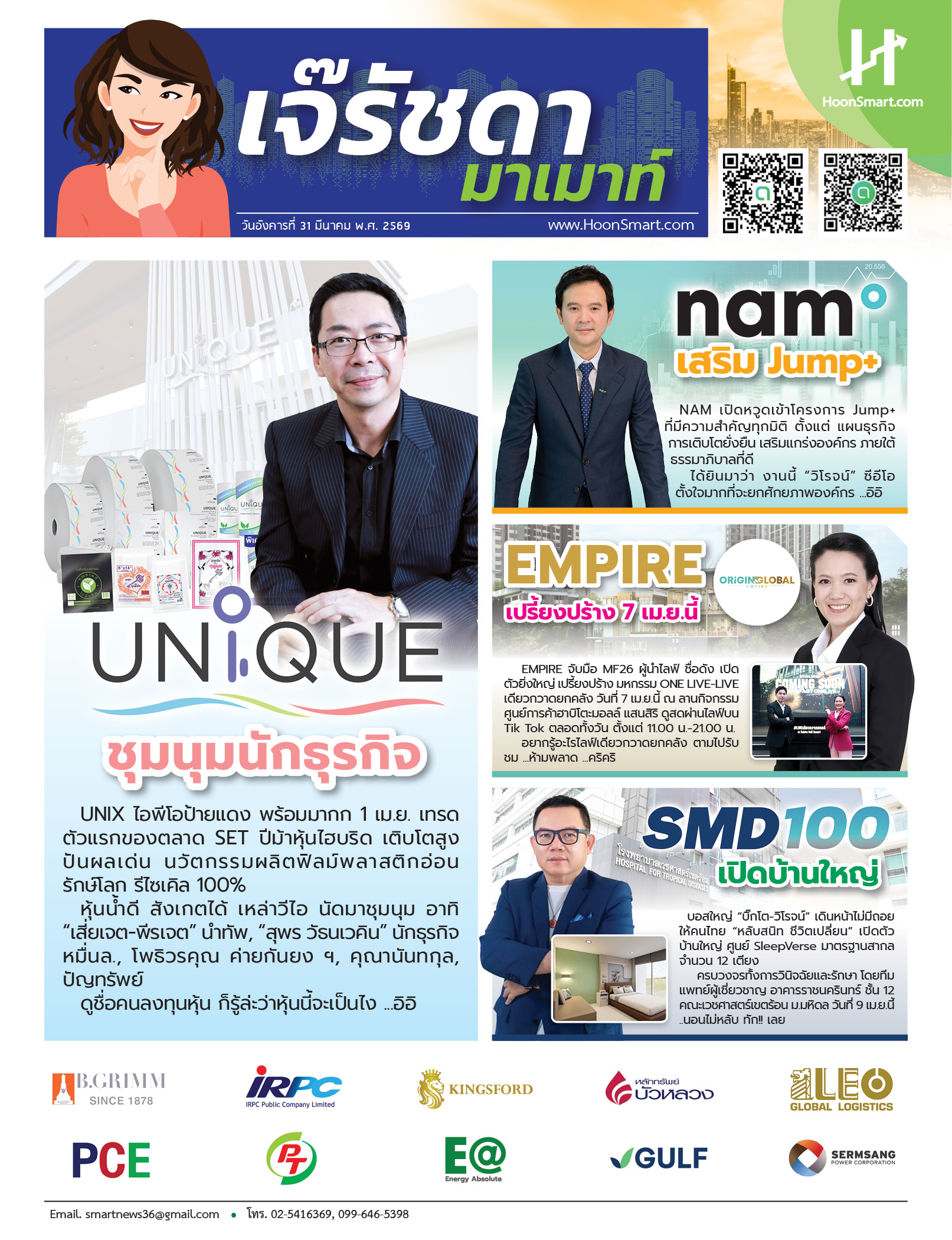 เจ๊รัชดา
มาเมาท์

วันอังคารที่ 31 มีนาคม พ.ศ. 2569
www.HoonSmart.com

HoonSmart.com

UNIQUE

ชุมนุมนักธุรกิจ

UNIX ไอพีโอป้ายแดง พร้อมมากก 1 เม.ย. เทรดตัวแรกของตลาด SET ปีม้าหุ้นไฮบริด เติบโตสูง ปันผลเด่น นวัตกรรมผลิตฟิล์มพลาสติกอ่อน รักษ์โลก รีไซเคิล 100%

หุ้นน้ำดี สังเกตได้ เหล่าวีไอ นัดมาชุมนุม อาทิ "เสี่ยเจต-พีรเจต" นำทัพ, "สุพร วัธนเวคิน" นักธุรกิจหมื่นล., โพธิวรคุณ ค่ายกันยง ฯ, คุณานันทกุล, ปัญทรัพย์

ดูชื่อคนลงทุนหุ้น ก็รู้ล่ะว่าหุ้นนี้จะเป็นไง ...อิอิ

nam
เสริม Jump+

NAM เปิดหวูดเข้าโครงการ Jump+ ที่มีความสำคัญทุกมิติ ตั้งแต่ แผนธุรกิจ การเติบโตยั่งยืน เสริมแกร่งองค์กร ภายใต้ธรรมาภิบาลที่ดี

ได้ยินมาว่า งานนี้ "วิโรจน์" ซีอีโอ ตั้งใจมากที่จะยกศักยภาพองค์กร ...อิอิ

EMPIRE
เปรี้ยงปร้าง 7 เม.ย.นี้
ORIGIN GLOBAL

EMPIRE จับมือ MF26 ผู้นำไลฟ์ ชื่อดัง เปิดตัวยิ่งใหญ่ เปรี้ยงปร้าง มหกรรม ONE LIVE-LIVE เดียวกวาดยกคลัง วันที่ 7 เม.ย.นี้ ณ ลานกิจกรรม ศูนย์การค้าฮาบิโตะมอลล์ แสนสิริ ดูสดผ่านไลฟ์บน Tik Tok ตลอดทั้งวัน ตั้งแต่ 11.00 น.-21.00 น.

อยากรู้อะไรไลฟ์เดียวกวาดยกคลัง ตามไปรับชม ...ห้ามพลาด ...คริคริ

COMING SOON

SMD100
เปิดบ้านใหญ่

โรงพยาบาลเวชศาสตร์เขตร้อน
HOSPITAL FOR TROPICAL DISEASES

บอสใหญ่ "บิ๊กโต-วิโรจน์" เดินหน้าไม่มีถอย ให้คนไทย "หลับสนิท ชีวิตเปลี่ยน" เปิดตัวบ้านใหญ่ ศูนย์ SleepVerse มาตรฐานสากล จำนวน 12 เตียง

ครบวงจรทั้งการวินิจฉัยและรักษา โดยทีมแพทย์ผู้เชี่ยวชาญ อาคารราชนครินทร์ ชั้น 12 คณะเวชศาสตร์เขตร้อน ม.มหิดล วันที่ 9 เม.ย.นี้ ..นอนไม่หลับ ทัก!! เลย

B.GRIMM SINCE 1878
IRPC IRPC Public Company Limited
KINGSFORD
หลักทรัพย์ บัวหลวง
LEO GLOBAL LOGISTICS
PCE
PT
E@ Energy Absolute
GULF
SERMSANG POWER CORPORATION

Email. smartnews36@gmail.com • โทร. 02-5416369, 099-646-5398